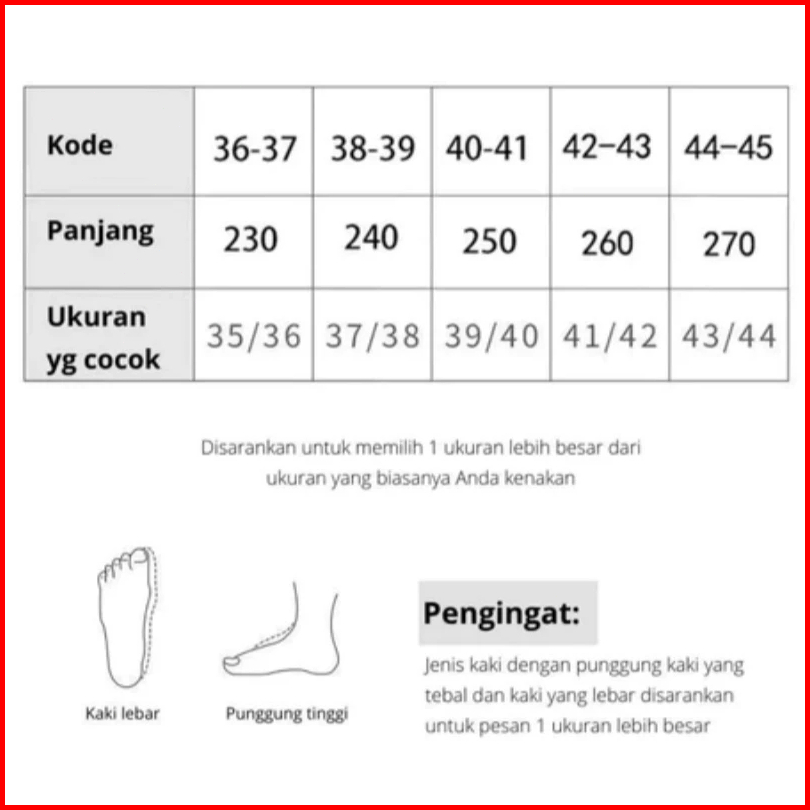 | Kode | 36-37 | 38-39 | 40-41 | 42−43 | 44−45 |
|---|---|---|---|---|---|
| Panjang | 230 | 240 | 250 | 260 | 270 |
| Ukuran yg cocok | 35/36 | 37/38 | 39/40 | 41/42 | 43/44 |

Disarankan untuk memilih 1 ukuran lebih besar dari ukuran yang biasanya Anda kenakan

Kaki lebar

Punggung tinggi

Pengingat:

Jenis kaki dengan punggung kaki yang tebal dan kaki yang lebar disarankan untuk pesan 1 ukuran lebih besar